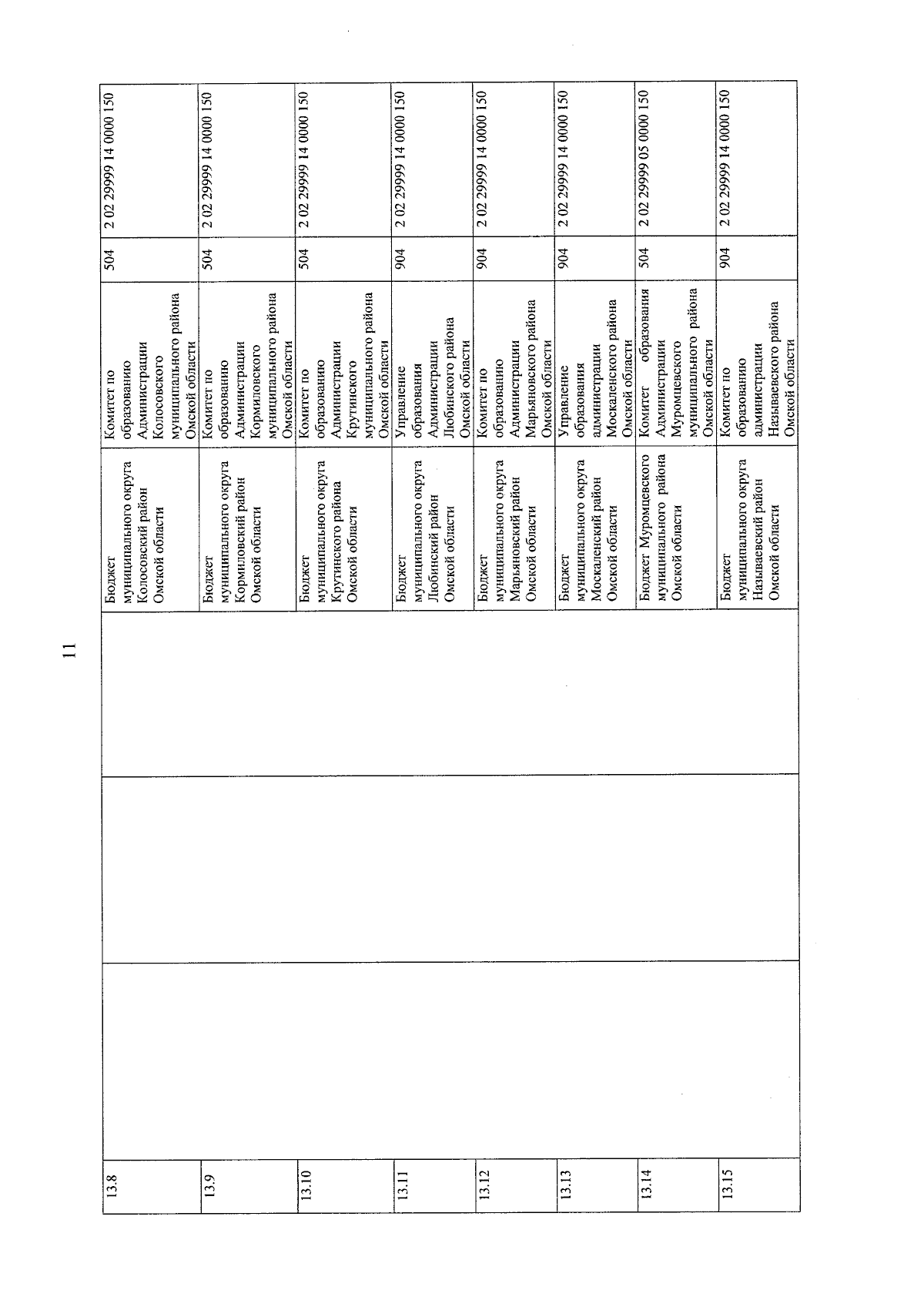 11

| | | | | | | |
|---|---|---|---|---|---|---|
| 13.8 | | | Бюджет муниципального округа Колосовский район Омской области | Комитет по образованию Администрации Колосовского муниципального района Омской области | 504 | 2 02 29999 14 0000 150 |
| 13.9 | | | Бюджет муниципального округа Кормиловский район Омской области | Комитет по образованию Администрации Кормиловского муниципального района Омской области | 504 | 2 02 29999 14 0000 150 |
| 13.10 | | | Бюджет муниципального округа Крутинского района Омской области | Комитет по образованию Администрации Крутинского муниципального района Омской области | 504 | 2 02 29999 14 0000 150 |
| 13.11 | | | Бюджет муниципального округа Любинский район Омской области | Управление образования Администрации Любинского района Омской области | 904 | 2 02 29999 14 0000 150 |
| 13.12 | | | Бюджет муниципального округа Марьяновский район Омской области | Комитет по образованию Администрации Марьяновского района Омской области | 904 | 2 02 29999 14 0000 150 |
| 13.13 | | | Бюджет муниципального округа Москаленский район Омской области | Управление образования администрации Москаленского района Омской области | 904 | 2 02 29999 14 0000 150 |
| 13.14 | | | Бюджет Муромцевского муниципального района Омской области | Комитет образования Администрации Муромцевского муниципального района Омской области | 504 | 2 02 29999 05 0000 150 |
| 13.15 | | | Бюджет муниципального округа Называевский район Омской области | Комитет по образованию администрации Называевского района Омской области | 904 | 2 02 29999 14 0000 150 |